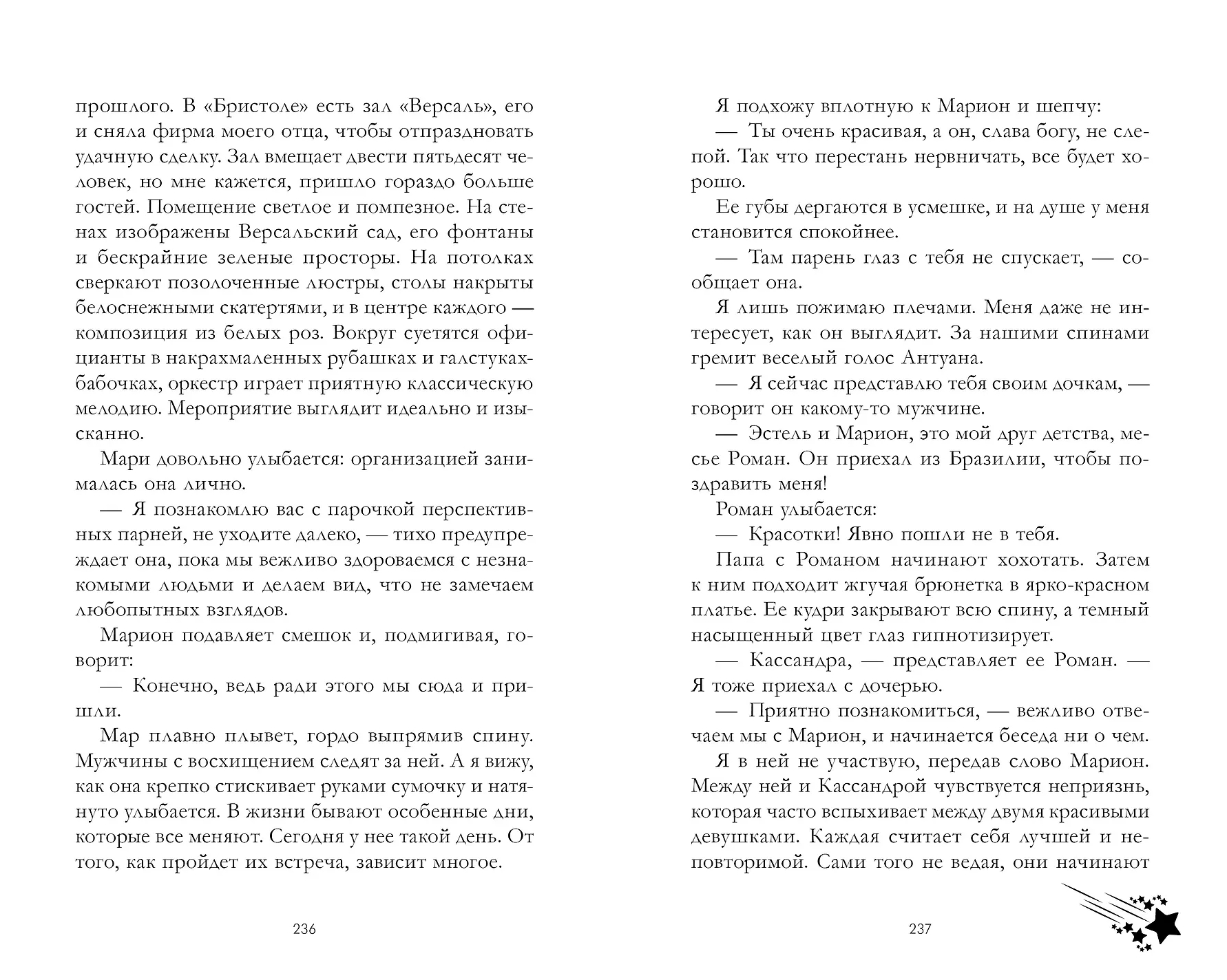 прошлого. В «Бристоле» есть зал «Версаль», его и сняла фирма моего отца, чтобы отпраздновать удачную сделку. Зал вмещает двести пятьдесят человек, но мне кажется, пришло гораздо больше гостей. Помещение светлое и помпезное. На стенах изображены Версальский сад, его фонтаны и бескрайние зеленые просторы. На потолках сверкают позолоченные люстры, столы накрыты белоснежными скатертями, и в центре каждого — композиция из белых роз. Вокруг суетятся официанты в накрахмаленных рубашках и галстуках-бабочках, оркестр играет приятную классическую мелодию. Мероприятие выглядит идеально и изысканно.

Мари довольно улыбается: организацией занималась она лично.

— Я познакомлю вас с парочкой перспективных парней, не уходите далеко, — тихо предупреждает она, пока мы вежливо здороваемся с незнакомыми людьми и делаем вид, что не замечаем любопытных взглядов.

Марион подавляет смешок и, подмигивая, говорит:

— Конечно, ведь ради этого мы сюда и пришли.

Мар плавно плывет, гордо выпрямив спину. Мужчины с восхищением следят за ней. А я вижу, как она крепко стискивает руками сумочку и натянуто улыбается. В жизни бывают особенные дни, которые все меняют. Сегодня у нее такой день. От того, как пройдет их встреча, зависит многое.

236

Я подхожу вплотную к Марион и шепчу:

— Ты очень красивая, а он, слава богу, не слепой. Так что перестань нервничать, все будет хорошо.

Ее губы дергаются в усмешке, и на душе у меня становится спокойнее.

— Там парень глаз с тебя не спускает, — сообщает она.

Я лишь пожимаю плечами. Меня даже не интересует, как он выглядит. За нашими спинами гремит веселый голос Антуана.

— Я сейчас представлю тебя своим дочкам, — говорит он какому-то мужчине.

— Эстель и Марион, это мой друг детства, месье Роман. Он приехал из Бразилии, чтобы поздравить меня!

Роман улыбается:

— Красотки! Явно пошли не в тебя.

Папа с Романом начинают хохотать. Затем к ним подходит жгучая брюнетка в ярко-красном платье. Ее кудри закрывают всю спину, а темный насыщенный цвет глаз гипнотизирует.

— Кассандра, — представляет ее Роман. — Я тоже приехал с дочерью.

— Приятно познакомиться, — вежливо отвечаем мы с Марион, и начинается беседа ни о чем.

Я в ней не участвую, передав слово Марион. Между ней и Кассандрой чувствуется неприязнь, которая часто вспыхивает между двумя красивыми девушками. Каждая считает себя лучшей и неповторимой. Сами того не ведая, они начинают

237